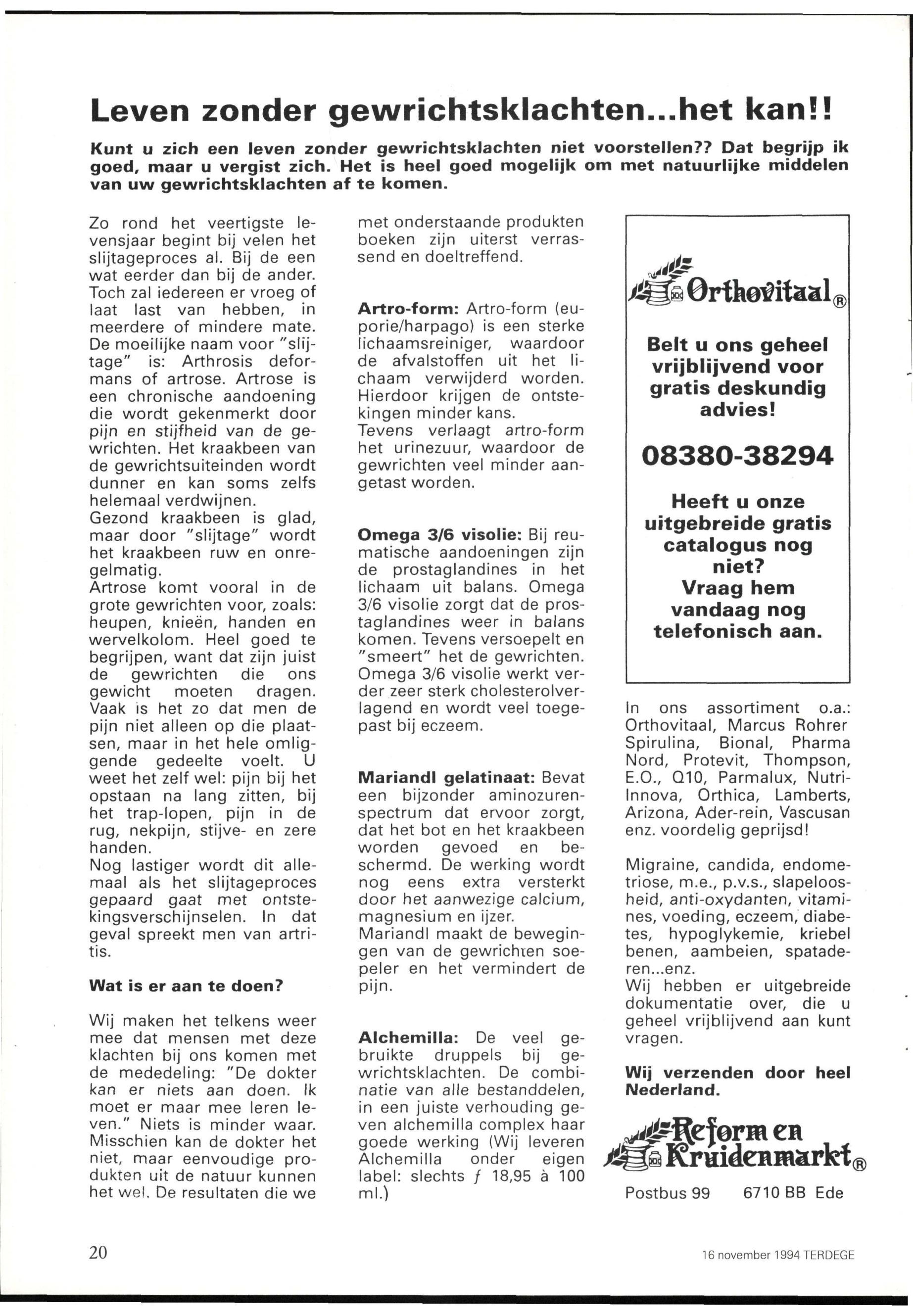 Leven zonder gewrichtsklachten...het kan!!

Kunt u zich een leven zonder gewrichtsklachten niet voorstellen?? Dat begrijp ik goed, maar u vergist zich. Het is heel goed mogelijk om met natuurlijke middelen van uw gewrichtsklachten af te komen.

Zo rond het veertigste levensjaar begint bij velen het slijtageproces al. Bij de een wat eerder dan bij de ander. Toch zal iedereen er vroeg of laat last van hebben, in meerdere of mindere mate. De moeilijke naam voor "slijtage" is: Arthrosis deformans of artrose. Artrose is een chronische aandoening die wordt gekenmerkt door pijn en stijfheid van de gewrichten. Het kraakbeen van de gewrichtsuiteinden wordt dunner en kan soms zelfs helemaal verdwijnen.
Gezond kraakbeen is glad, maar door "slijtage" wordt het kraakbeen ruw en onregelmatig.
Artrose komt vooral in de grote gewrichten voor, zoals: heupen, knieën, handen en wervelkolom. Heel goed te begrijpen, want dat zijn juist de gewrichten die ons gewicht moeten dragen. Vaak is het zo dat men de pijn niet alleen op die plaatsen, maar in het hele omliggende gedeelte voelt. U weet het zelf wel: pijn bij het opstaan na lang zitten, bij het trap-lopen, pijn in de rug, nekpijn, stijve- en zere handen.
Nog lastiger wordt dit allemaal als het slijtageproces gepaard gaat met ontstekingsverschijnselen. In dat geval spreekt men van artritis.

Wat is er aan te doen?

Wij maken het telkens weer mee dat mensen met deze klachten bij ons komen met de mededeling: "De dokter kan er niets aan doen. Ik moet er maar mee leren leven." Niets is minder waar. Misschien kan de dokter het niet, maar eenvoudige produkten uit de natuur kunnen het wel. De resultaten die we met onderstaande produkten boeken zijn uiterst verrassend en doeltreffend.

Artro-form: Artro-form (euporie/harpago) is een sterke lichaamsreiniger, waardoor de afvalstoffen uit het lichaam verwijderd worden. Hierdoor krijgen de ontstekingen minder kans.
Tevens verlaagt artro-form het urinezuur, waardoor de gewrichten veel minder aangetast worden.

Omega 3/6 visolie: Bij reumatische aandoeningen zijn de prostaglandines in het lichaam uit balans. Omega 3/6 visolie zorgt dat de prostaglandines weer in balans komen. Tevens versoepelt en "smeert" het de gewrichten. Omega 3/6 visolie werkt verder zeer sterk cholesterolverlagend en wordt veel toegepast bij eczeem.

Mariandl gelatinaat: Bevat een bijzonder aminozurenspectrum dat ervoor zorgt, dat het bot en het kraakbeen worden gevoed en beschermd. De werking wordt nog eens extra versterkt door het aanwezige calcium, magnesium en ijzer.
Mariandl maakt de bewegingen van de gewrichten soepeler en het vermindert de pijn.

Alchemilla: De veel gebruikte druppels bij gewrichtsklachten. De combinatie van alle bestanddelen, in een juiste verhouding geven alchemilla complex haar goede werking (Wij leveren Alchemilla onder eigen label: slechts ƒ 18,95 à 100 ml.)

Orthovitaal®

Belt u ons geheel vrijblijvend voor gratis deskundig advies!

08380-38294

Heeft u onze uitgebreide gratis catalogus nog niet?
Vraag hem vandaag nog telefonisch aan.

In ons assortiment o.a.: Orthovitaal, Marcus Rohrer Spirulina, Bional, Pharma Nord, Protevit, Thompson, E.O., Q10, Parmalux, Nutri-Innova, Orthica, Lamberts, Arizona, Ader-rein, Vascusan enz. voordelig geprijsd!

Migraine, candida, endometriose, m.e., p.v.s., slapeloosheid, anti-oxydanten, vitamines, voeding, eczeem, diabetes, hypoglykemie, kriebel benen, aambeien, spataderen...enz.
Wij hebben er uitgebreide dokumentatie over, die u geheel vrijblijvend aan kunt vragen.

Wij verzenden door heel Nederland.

Reform en Kruidenmarkt®

Postbus 99 6710 BB Ede

20

16 november 1994 TERDEGE